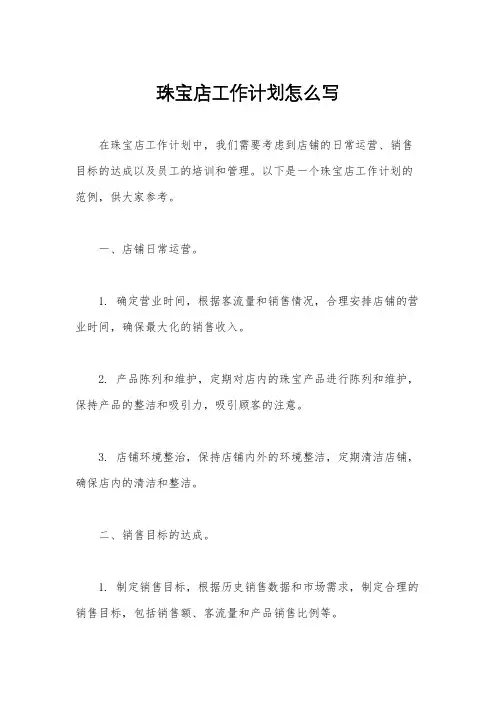 珠宝店工作计划怎么写

在珠宝店工作计划中，我们需要考虑到店铺的日常运营、销售目标的达成以及员工的培训和管理。以下是一个珠宝店工作计划的范例，供大家参考。

一、店铺日常运营。

1. 确定营业时间，根据客流量和销售情况，合理安排店铺的营业时间，确保最大化的销售收入。

2. 产品陈列和维护，定期对店内的珠宝产品进行陈列和维护，保持产品的整洁和吸引力，吸引顾客的注意。

3. 店铺环境整治，保持店铺内外的环境整洁，定期清洁店铺，确保店内的清洁和整洁。

二、销售目标的达成。

1. 制定销售目标，根据历史销售数据和市场需求，制定合理的销售目标，包括销售额、客流量和产品销售比例等。